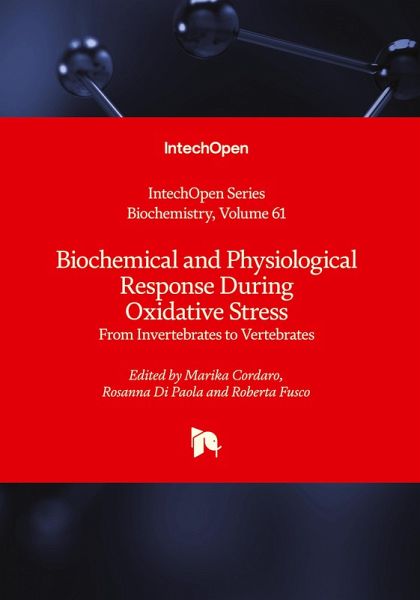 IntechOpen

IntechOpen Series
Biochemistry, Volume 61

Biochemical and Physiological Response During Oxidative Stress
From Invertebrates to Vertebrates

Edited by Marika Cordaro, Rosanna Di Paola and Roberta Fusco